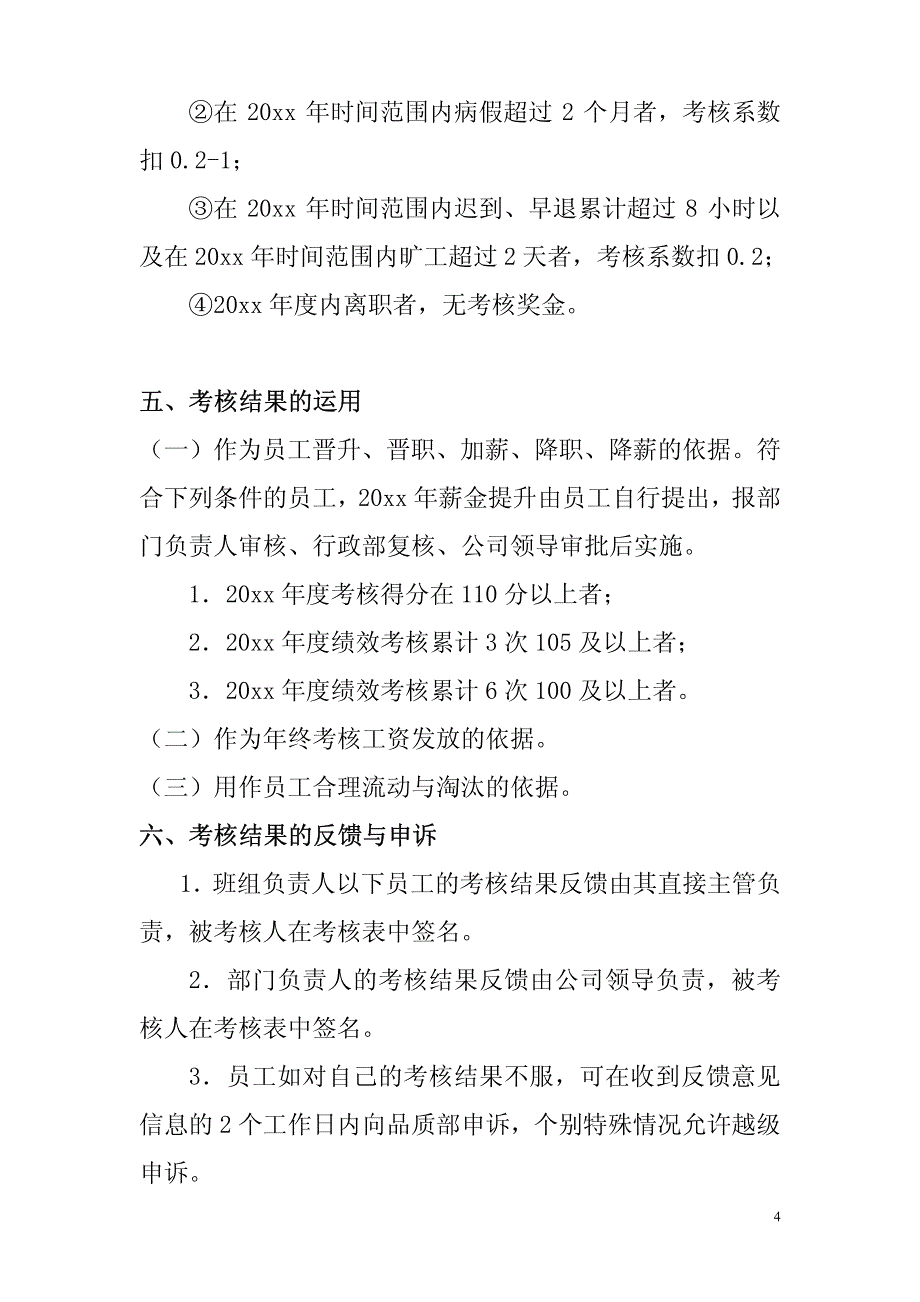 ②在 20xx 年时间范围内病假超过 2 个月者，考核系数扣 0.2-1；

③在 20xx 年时间范围内迟到、早退累计超过 8 小时以及在 20xx 年时间范围内旷工超过 2 天者，考核系数扣 0.2；

④20xx 年度内离职者，无考核奖金。

五、考核结果的运用

（一）作为员工晋升、晋职、加薪、降职、降薪的依据。符合下列条件的员工，20xx 年薪金提升由员工自行提出，报部门负责人审核、行政部复核、公司领导审批后实施。

1．20xx 年度考核得分在 110 分以上者；

2．20xx 年度绩效考核累计 3 次 105 及以上者；

3．20xx 年度绩效考核累计 6 次 100 及以上者。

（二）作为年终考核工资发放的依据。

（三）用作员工合理流动与淘汰的依据。

六、考核结果的反馈与申诉

1．班组负责人以下员工的考核结果反馈由其直接主管负责，被考核人在考核表中签名。

2．部门负责人的考核结果反馈由公司领导负责，被考核人在考核表中签名。

3．员工如对自己的考核结果不服，可在收到反馈意见信息的 2 个工作日内向品质部申诉，个别特殊情况允许越级申诉。

4